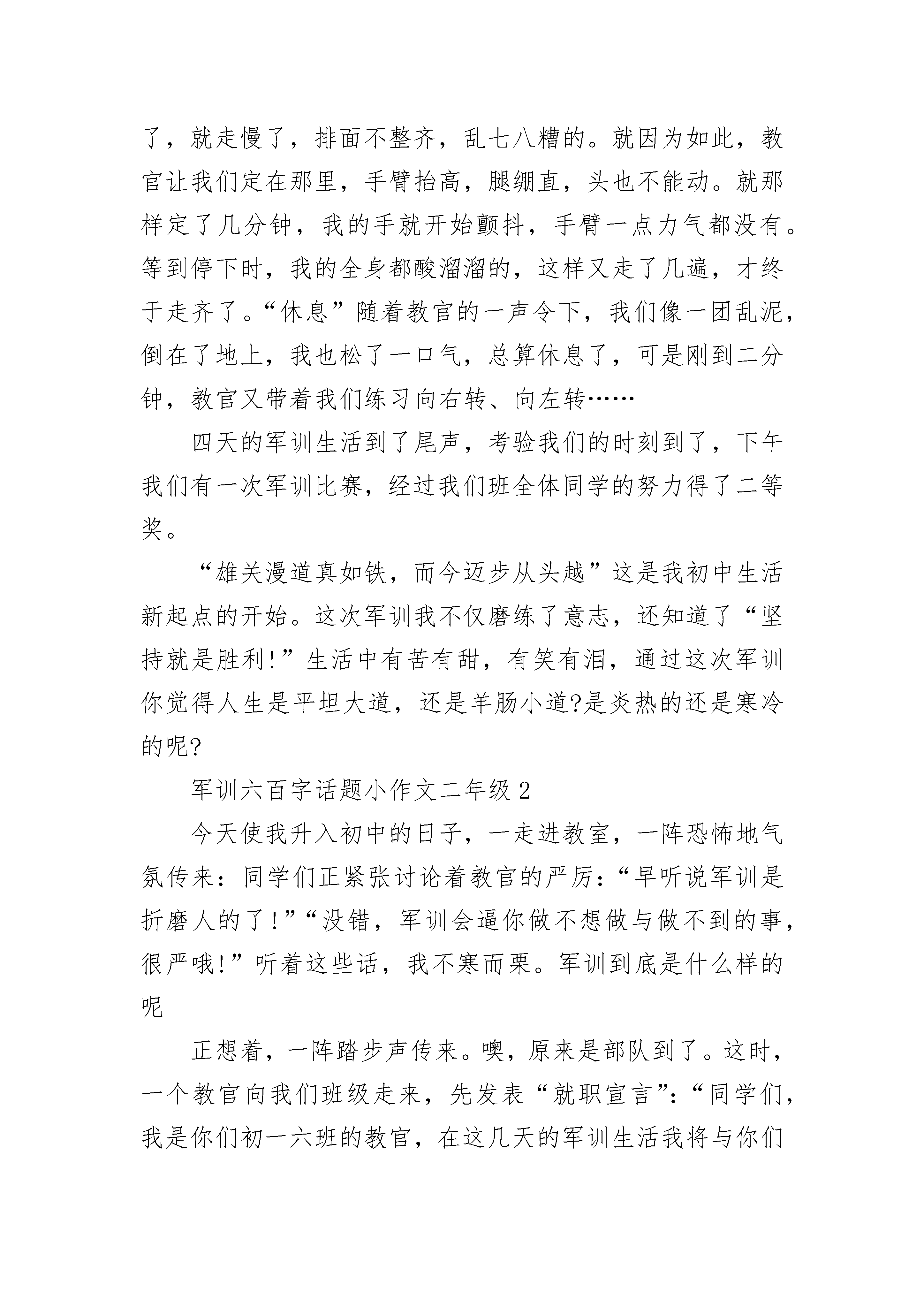 了，就走慢了，排面不整齐，乱七八糟的。就因为如此，教官让我们定在那里，手臂抬高，腿绷直，头也不能动。就那样定了几分钟，我的手就开始颤抖，手臂一点力气都没有。等到停下时，我的全身都酸溜溜的，这样又走了几遍，才终于走齐了。“休息”随着教官的一声令下，我们像一团乱泥，倒在了地上，我也松了一口气，总算休息了，可是刚到二分钟，教官又带着我们练习向右转、向左转……

四天的军训生活到了尾声，考验我们的时刻到了，下午我们有一次军训比赛，经过我们班全体同学的努力得了二等奖。

“雄关漫道真如铁，而今迈步从头越”这是我初中生活新起点的开始。这次军训我不仅磨练了意志，还知道了“坚持就是胜利!”生活中有苦有甜，有笑有泪，通过这次军训你觉得人生是平坦大道，还是羊肠小道?是炎热的还是寒冷的呢?

军训六百字话题小作文二年级 2

今天使我升入初中的日子，一走进教室，一阵恐怖地气氛传来：同学们正紧张讨论着教官的严厉：“早听说军训是折磨人的了!”“没错，军训会逼你做不想做与做不到的事，很严哦!”听着这些话，我不寒而栗。军训到底是什么样的呢

正想着，一阵踏步声传来。噢，原来是部队到了。这时，一个教官向我们班级走来，先发表“就职宣言”：“同学们，我是你们初一六班的教官，在这几天的军训生活我将与你们